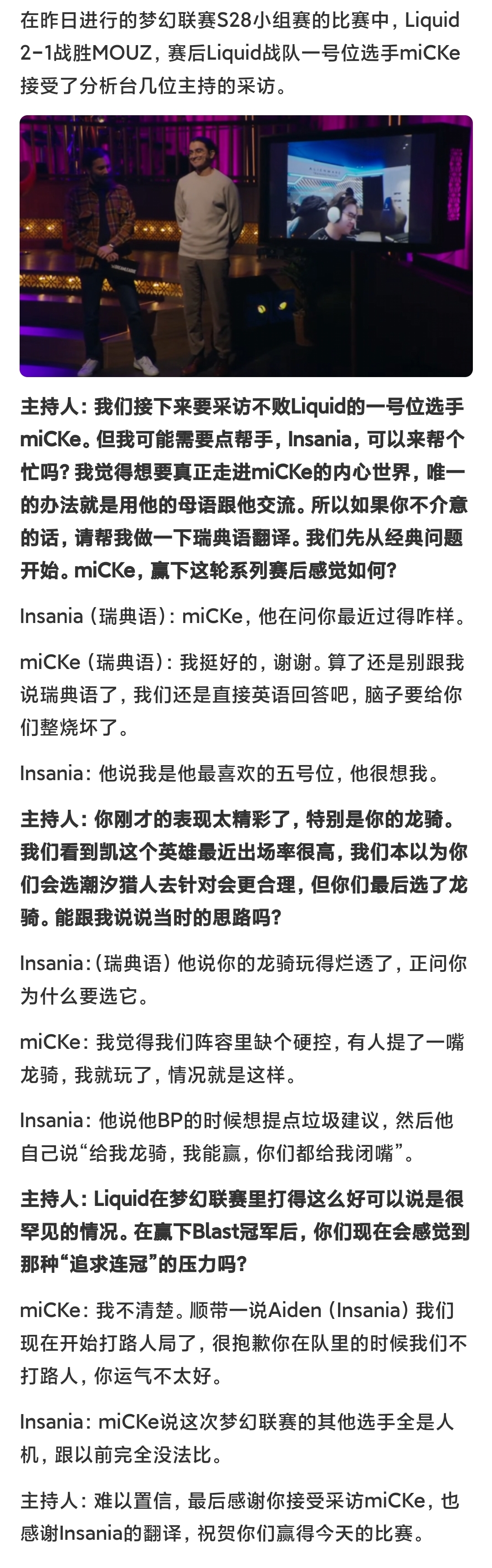 在昨日进行的梦幻联赛S28小组赛的比赛中，Liquid 2-1战胜MOUZ，赛后Liquid战队一号位选手miCKe接受了分析台几位主持的采访。

主持人：我们接下来要采访不败Liquid的一号位选手miCKe。但我可能需要点帮手，Insania，可以来帮个忙吗？我觉得想要真正走进miCKe的内心世界，唯一的办法就是用他的母语跟他交流。所以如果你不介意的话，请帮我做一下瑞典语翻译。我们先从经典问题开始。miCKe，赢下这轮系列赛后感觉如何？

Insania（瑞典语）：miCKe，他在问你最近过得咋样。

miCKe（瑞典语）：我挺好的，谢谢。算了还是别跟我说瑞典语了，我们还是直接英语回答吧，脑子要给你们整烧坏了。

Insania：他说我是他最喜欢的五号位，他很想我。

主持人：你刚才的表现太精彩了，特别是你的龙骑。我们看到凯这个英雄最近出场率很高，我们本以为你们会选潮汐猎人去针对会更合理，但你们最后选了龙骑。能跟我说说当时的思路吗？

Insania：（瑞典语）他说你的龙骑玩得烂透了，正问你为什么要选它。

miCKe：我觉得我们阵容里缺个硬控，有人提了一嘴龙骑，我就玩了，情况就是这样。

Insania：他说他BP的时候想提点垃圾建议，然后他自己说“给我龙骑，我能赢，你们都给我闭嘴”。

主持人：Liquid在梦幻联赛里打得这么好可以说是很罕见的情况。在赢下Blast冠军后，你们现在会感觉到那种“追求连冠”的压力吗？

miCKe：我不清楚。顺带一说Aiden（Insania）我们现在开始打路人局了，很抱歉你在队里的时候我们不打路人，你运气不太好。

Insania：miCKe说这次梦幻联赛的其他选手全是人机，跟以前完全没法比。

主持人：难以置信，最后感谢你接受采访miCKe，也感谢Insania的翻译，祝贺你们赢得今天的比赛。